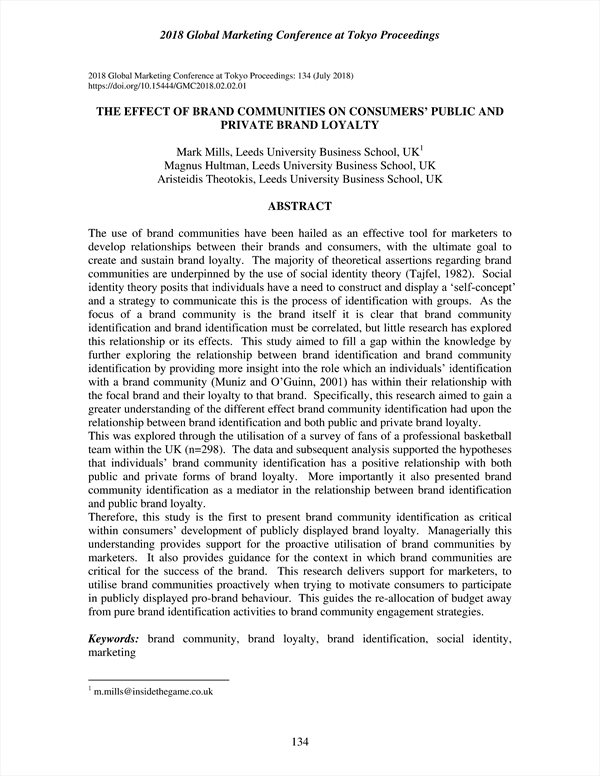 2018 Global Marketing Conference at Tokyo Proceedings

2018 Global Marketing Conference at Tokyo Proceedings: 134 (July 2018)
https://doi.org/10.15444/GMC2018.02.02.01

THE EFFECT OF BRAND COMMUNITIES ON CONSUMERS' PUBLIC AND PRIVATE BRAND LOYALTY

Mark Mills, Leeds University Business School, UK$^1$
Magnus Hultman, Leeds University Business School, UK
Aristeidis Theotokis, Leeds University Business School, UK

ABSTRACT

The use of brand communities have been hailed as an effective tool for marketers to develop relationships between their brands and consumers, with the ultimate goal to create and sustain brand loyalty. The majority of theoretical assertions regarding brand communities are underpinned by the use of social identity theory (Tajfel, 1982). Social identity theory posits that individuals have a need to construct and display a 'self-concept' and a strategy to communicate this is the process of identification with groups. As the focus of a brand community is the brand itself it is clear that brand community identification and brand identification must be correlated, but little research has explored this relationship or its effects. This study aimed to fill a gap within the knowledge by further exploring the relationship between brand identification and brand community identification by providing more insight into the role which an individuals' identification with a brand community (Muniz and O'Guinn, 2001) has within their relationship with the focal brand and their loyalty to that brand. Specifically, this research aimed to gain a greater understanding of the different effect brand community identification had upon the relationship between brand identification and both public and private brand loyalty.
This was explored through the utilisation of a survey of fans of a professional basketball team within the UK (n=298). The data and subsequent analysis supported the hypotheses that individuals' brand community identification has a positive relationship with both public and private forms of brand loyalty. More importantly it also presented brand community identification as a mediator in the relationship between brand identification and public brand loyalty.
Therefore, this study is the first to present brand community identification as critical within consumers' development of publicly displayed brand loyalty. Managerially this understanding provides support for the proactive utilisation of brand communities by marketers. It also provides guidance for the context in which brand communities are critical for the success of the brand. This research delivers support for marketers, to utilise brand communities proactively when trying to motivate consumers to participate in publicly displayed pro-brand behaviour. This guides the re-allocation of budget away from pure brand identification activities to brand community engagement strategies.

Keywords: brand community, brand loyalty, brand identification, social identity, marketing

$^1$ m.mills@insidethegame.co.uk

134